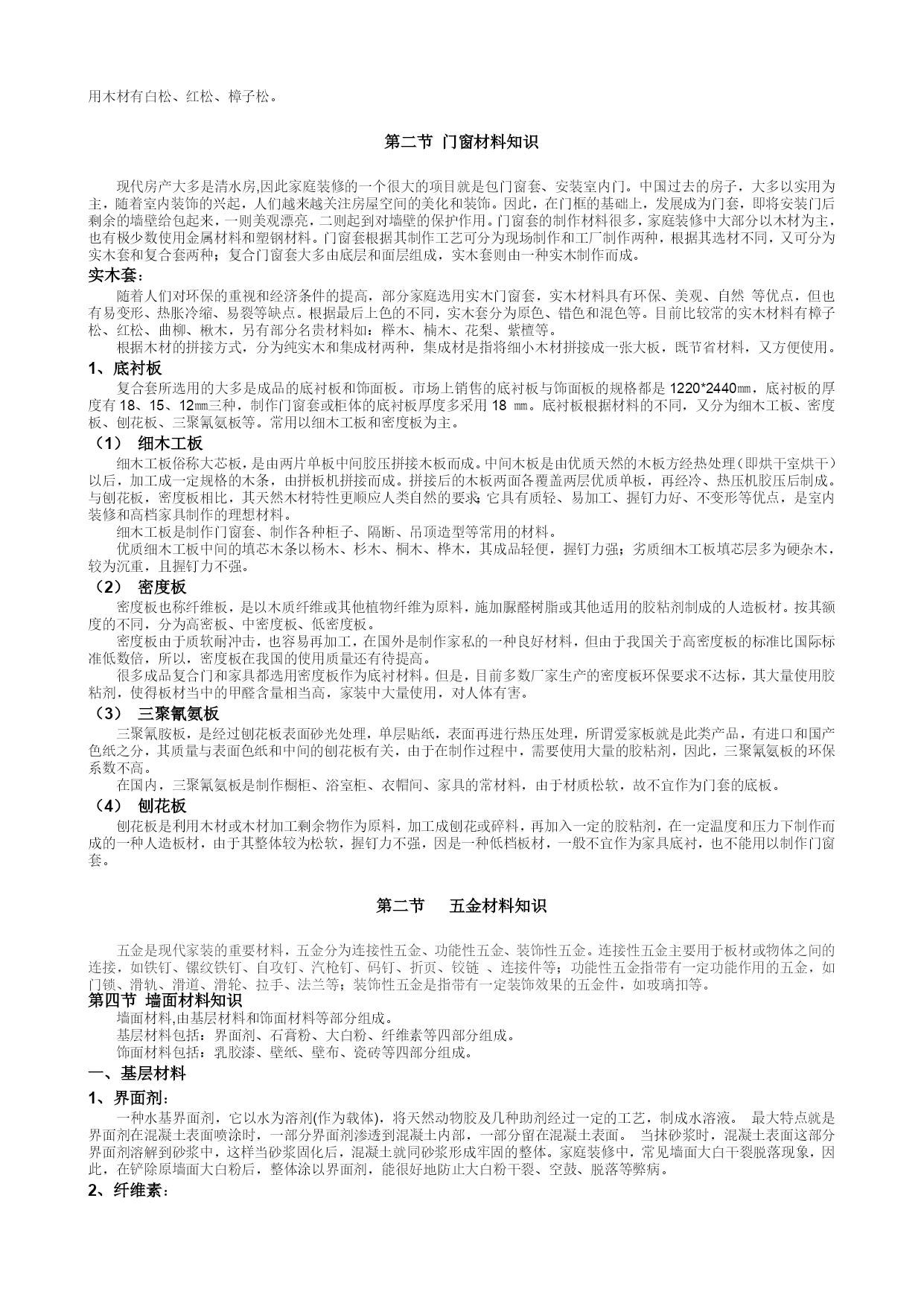 用木材有白松、红松、樟子松。

第二节 门窗材料知识

现代房产大多是清水房,因此家庭装修的一个很大的项目就是包门窗套、安装室内门。中国过去的房子，大多以实用为主，随着室内装饰的兴起，人们越来越关注房屋空间的美化和装饰。因此，在门框的基础上，发展成为门套，即将安装门后剩余的墙壁给包起来，一则美观漂亮，二则起到对墙壁的保护作用。门窗套的制作材料很多，家庭装修中大部分以木材为主，也有极少数使用金属材料和塑钢材料。门窗套根据其制作工艺可分为现场制作和工厂制作两种，根据其选材不同，又可分为实木套和复合套两种；复合门窗套大多由底层和面层组成，实木套则由一种实木制作而成。

实木套：

随着人们对环保的重视和经济条件的提高，部分家庭选用实木门窗套，实木材料具有环保、美观、自然 等优点，但也有易变形、热胀冷缩、易裂等缺点。根据最后上色的不同，实木套分为原色、错色和混色等。目前比较常的实木材料有樟子松、红松、曲柳、楸木，另有部分名贵材料如：榉木、楠木、花梨、紫檀等。

根据木材的拼接方式，分为纯实木和集成材两种，集成材是指将细小木材拼接成一张大板，既节省材料，又方便使用。

1、底衬板

复合套所选用的大多是成品的底衬板和饰面板。市场上销售的底衬板与饰面板的规格都是 1220*2440㎜，底衬板的厚度有 18、15、12㎜三种，制作门窗套或柜体的底衬板厚度多采用 18 ㎜。底衬板根据材料的不同，又分为细木工板、密度板、刨花板、三聚氰氨板等。常用以细木工板和密度板为主。

（1） 细木工板

细木工板俗称大芯板，是由两片单板中间胶压拼接木板而成。中间木板是由优质天然的木板方经热处理（即烘干室烘干）以后，加工成一定规格的木条，由拼板机拼接而成。拼接后的木板两面各覆盖两层优质单板，再经冷、热压机胶压后制成。与刨花板，密度板相比，其天然木材特性更顺应人类自然的要求;它具有质轻、易加工、握钉力好、不变形等优点，是室内装修和高档家具制作的理想材料。

细木工板是制作门窗套、制作各种柜子、隔断、吊顶造型等常用的材料。

优质细木工板中间的填芯木条以杨木、杉木、桐木、桦木，其成品轻便，握钉力强；劣质细木工板填芯层多为硬杂木，较为沉重，且握钉力不强。

（2） 密度板

密度板也称纤维板，是以木质纤维或其他植物纤维为原料，施加脲醛树脂或其他适用的胶粘剂制成的人造板材。按其额度的不同，分为高密板、中密度板、低密度板。

密度板由于质软耐冲击，也容易再加工，在国外是制作家私的一种良好材料，但由于我国关于高密度板的标准比国际标准低数倍，所以，密度板在我国的使用质量还有待提高。

很多成品复合门和家具都选用密度板作为底衬材料。但是，目前多数厂家生产的密度板环保要求不达标，其大量使用胶粘剂，使得板材当中的甲醛含量相当高，家装中大量使用，对人体有害。

（3） 三聚氰氨板

三聚氰胺板，是经过刨花板表面砂光处理，单层贴纸，表面再进行热压处理，所谓爱家板就是此类产品，有进口和国产色纸之分，其质量与表面色纸和中间的刨花板有关，由于在制作过程中，需要使用大量的胶粘剂，因此，三聚氰氨板的环保系数不高。

在国内，三聚氰氨板是制作橱柜、浴室柜、衣帽间、家具的常材料，由于材质松软，故不宜作为门套的底板。

（4） 刨花板

刨花板是利用木材或木材加工剩余物作为原料，加工成刨花或碎料，再加入一定的胶粘剂，在一定温度和压力下制作而成的一种人造板材，由于其整体较为松软，握钉力不强，因是一种低档板材，一般不宜作为家具底衬，也不能用以制作门窗套。

第二节 五金材料知识

五金是现代家装的重要材料，五金分为连接性五金、功能性五金、装饰性五金。连接性五金主要用于板材或物体之间的连接，如铁钉、镙纹铁钉、自攻钉、汽枪钉、码钉、折页、铰链 、连接件等；功能性五金指带有一定功能作用的五金，如门锁、滑轨、滑道、滑轮、拉手、法兰等；装饰性五金是指带有一定装饰效果的五金件，如玻璃扣等。

第四节 墙面材料知识

墙面材料,由基层材料和饰面材料等部分组成。

基层材料包括：界面剂、石膏粉、大白粉、纤维素等四部分组成。

饰面材料包括：乳胶漆、壁纸、壁布、瓷砖等四部分组成。

一、基层材料

1、界面剂：

一种水基界面剂，它以水为溶剂(作为载体)，将天然动物胶及几种助剂经过一定的工艺，制成水溶液。 最大特点就是界面剂在混凝土表面喷涂时，一部分界面剂渗透到混凝土内部，一部分留在混凝土表面。 当抹砂浆时，混凝土表面这部分界面剂溶解到砂浆中，这样当砂浆固化后，混凝土就同砂浆形成牢固的整体。家庭装修中，常见墙面大白干裂脱落现象，因此，在铲除原墙面大白粉后，整体涂以界面剂，能很好地防止大白粉干裂、空鼓、脱落等弊病。

2、纤维素：